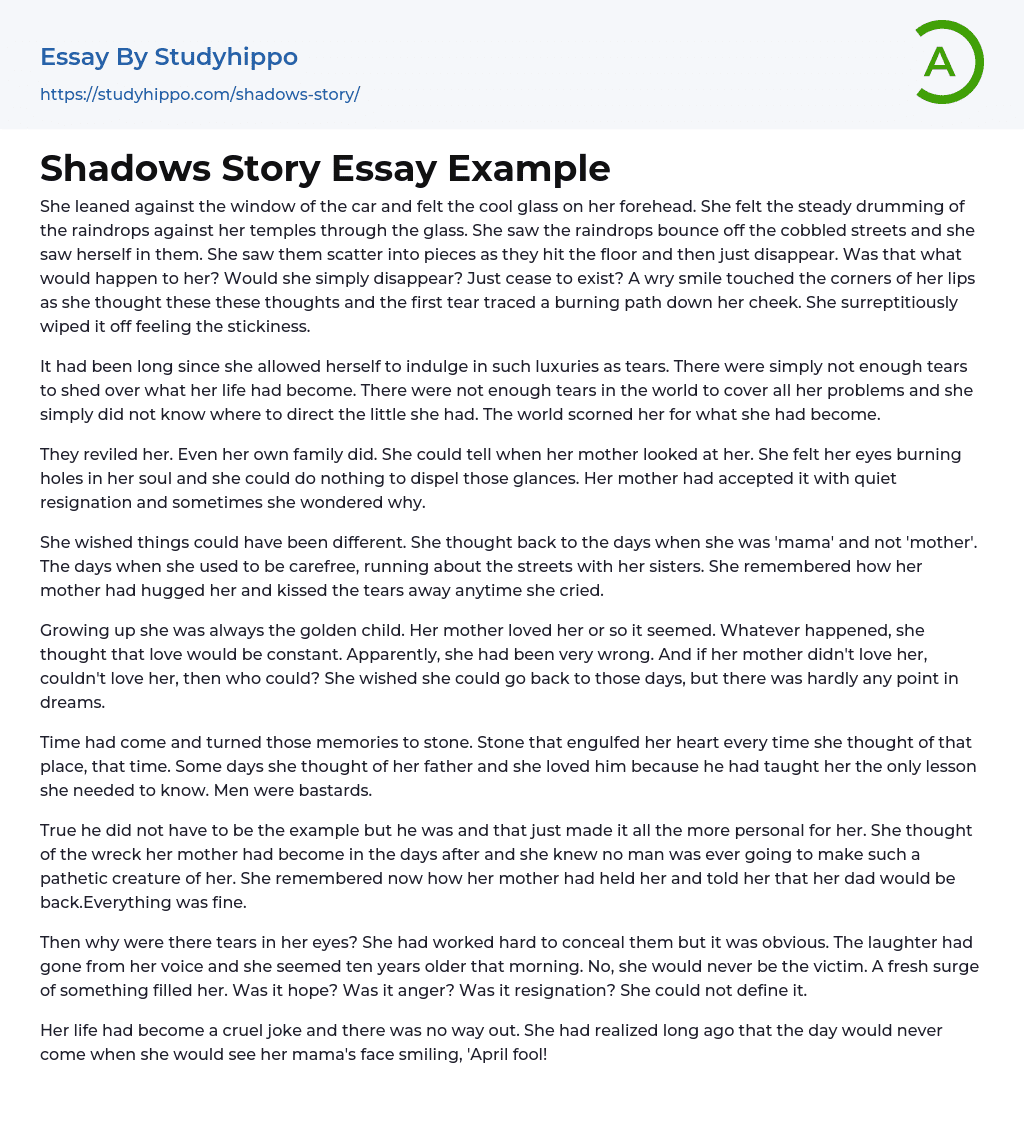 Essay By Studyhippo
https://studyhippo.com/shadows-story/

A

Shadows Story Essay Example

She leaned against the window of the car and felt the cool glass on her forehead. She felt the steady drumming of the raindrops against her temples through the glass. She saw the raindrops bounce off the cobbled streets and she saw herself in them. She saw them scatter into pieces as they hit the floor and then just disappear. Was that what would happen to her? Would she simply disappear? Just cease to exist? A wry smile touched the corners of her lips as she thought these these thoughts and the first tear traced a burning path down her cheek. She surreptitiously wiped it off feeling the stickiness.

It had been long since she allowed herself to indulge in such luxuries as tears. There were simply not enough tears to shed over what her life had become. There were not enough tears in the world to cover all her problems and she simply did not know where to direct the little she had. The world scorned her for what she had become.

They reviled her. Even her own family did. She could tell when her mother looked at her. She felt her eyes burning holes in her soul and she could do nothing to dispel those glances. Her mother had accepted it with quiet resignation and sometimes she wondered why.

She wished things could have been different. She thought back to the days when she was 'mama' and not 'mother'. The days when she used to be carefree, running about the streets with her sisters. She remembered how her mother had hugged her and kissed the tears away anytime she cried.

Growing up she was always the golden child. Her mother loved her or so it seemed. Whatever happened, she thought that love would be constant. Apparently, she had been very wrong. And if her mother didn't love her, couldn't love her, then who could? She wished she could go back to those days, but there was hardly any point in dreams.

Time had come and turned those memories to stone. Stone that engulfed her heart every time she thought of that place, that time. Some days she thought of her father and she loved him because he had taught her the only lesson she needed to know. Men were bastards.

True he did not have to be the example but he was and that just made it all the more personal for her. She thought of the wreck her mother had become in the days after and she knew no man was ever going to make such a pathetic creature of her. She remembered now how her mother had held her and told her that her dad would be back.Everything was fine.

Then why were there tears in her eyes? She had worked hard to conceal them but it was obvious. The laughter had gone from her voice and she seemed ten years older that morning. No, she would never be the victim. A fresh surge of something filled her. Was it hope? Was it anger? Was it resignation? She could not define it.

Her life had become a cruel joke and there was no way out. She had realized long ago that the day would never come when she would see her mama's face smiling, 'April fool!